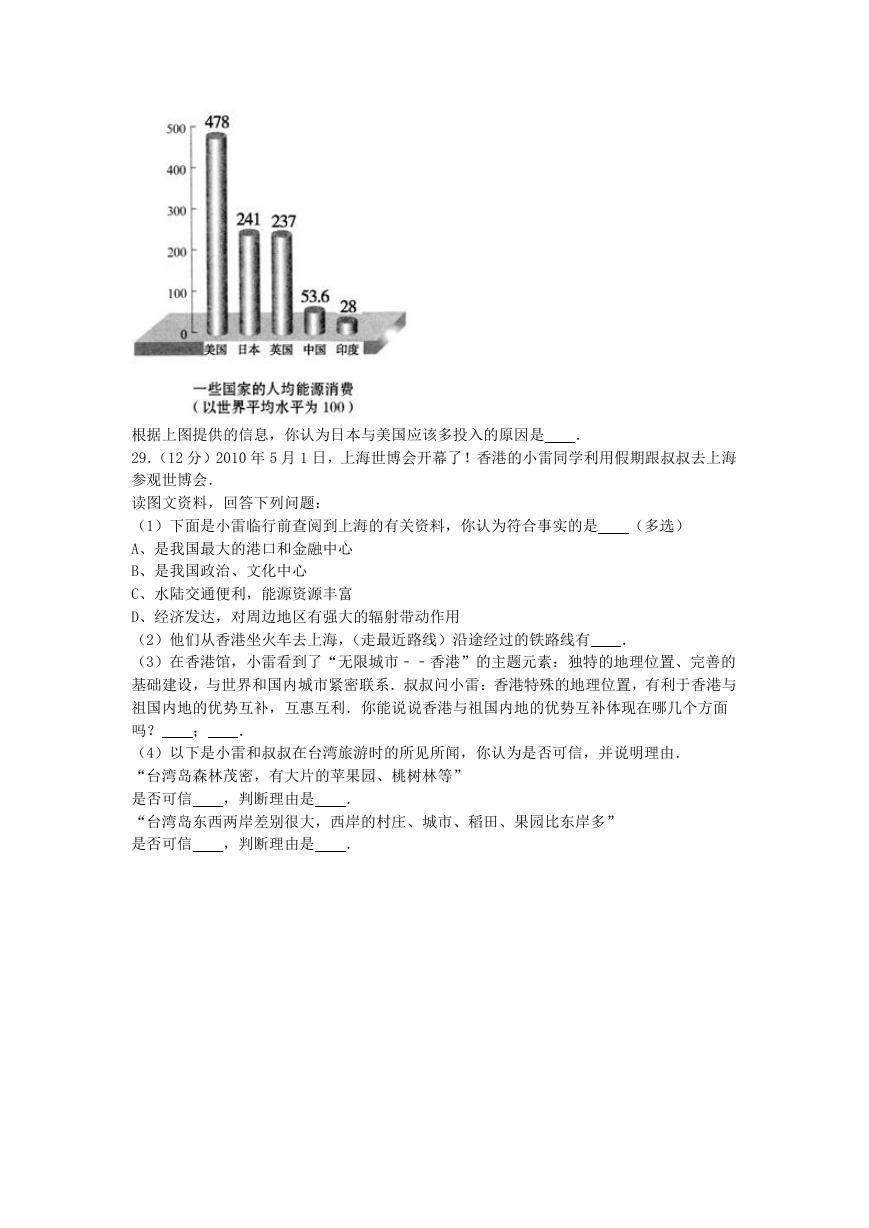 500
400
300
200
100
0
478
241
237
53.6
28
美国 日本 英国 中国 印度

一些国家的人均能源消费
（以世界平均水平为 100）

根据上图提供的信息，你认为日本与美国应该多投入的原因是____.
29.（12 分）2010 年 5 月 1 日，上海世博会开幕了！香港的小雷同学利用假期跟叔叔去上海参观世博会.
读图文资料，回答下列问题：
（1）下面是小雷临行前查阅到上海的有关资料，你认为符合事实的是____（多选）
A、是我国最大的港口和金融中心
B、是我国政治、文化中心
C、水陆交通便利，能源资源丰富
D、经济发达，对周边地区有强大的辐射带动作用
（2）他们从香港坐火车去上海，（走最近路线）沿途经过的铁路线有____.
（3）在香港馆，小雷看到了“无限城市－－香港”的主题元素：独特的地理位置、完善的基础建设，与世界和国内城市紧密联系．叔叔问小雷：香港特殊的地理位置，有利于香港与祖国内地的优势互补，互惠互利．你能说说香港与祖国内地的优势互补体现在哪几个方面吗？____；____.
（4）以下是小雷和叔叔在台湾旅游时的所见所闻，你认为是否可信，并说明理由.
“台湾岛森林茂密，有大片的苹果园、桃树林等”
是否可信____，判断理由是____.
“台湾岛东西两岸差别很大，西岸的村庄、城市、稻田、果园比东岸多”
是否可信____，判断理由是____.